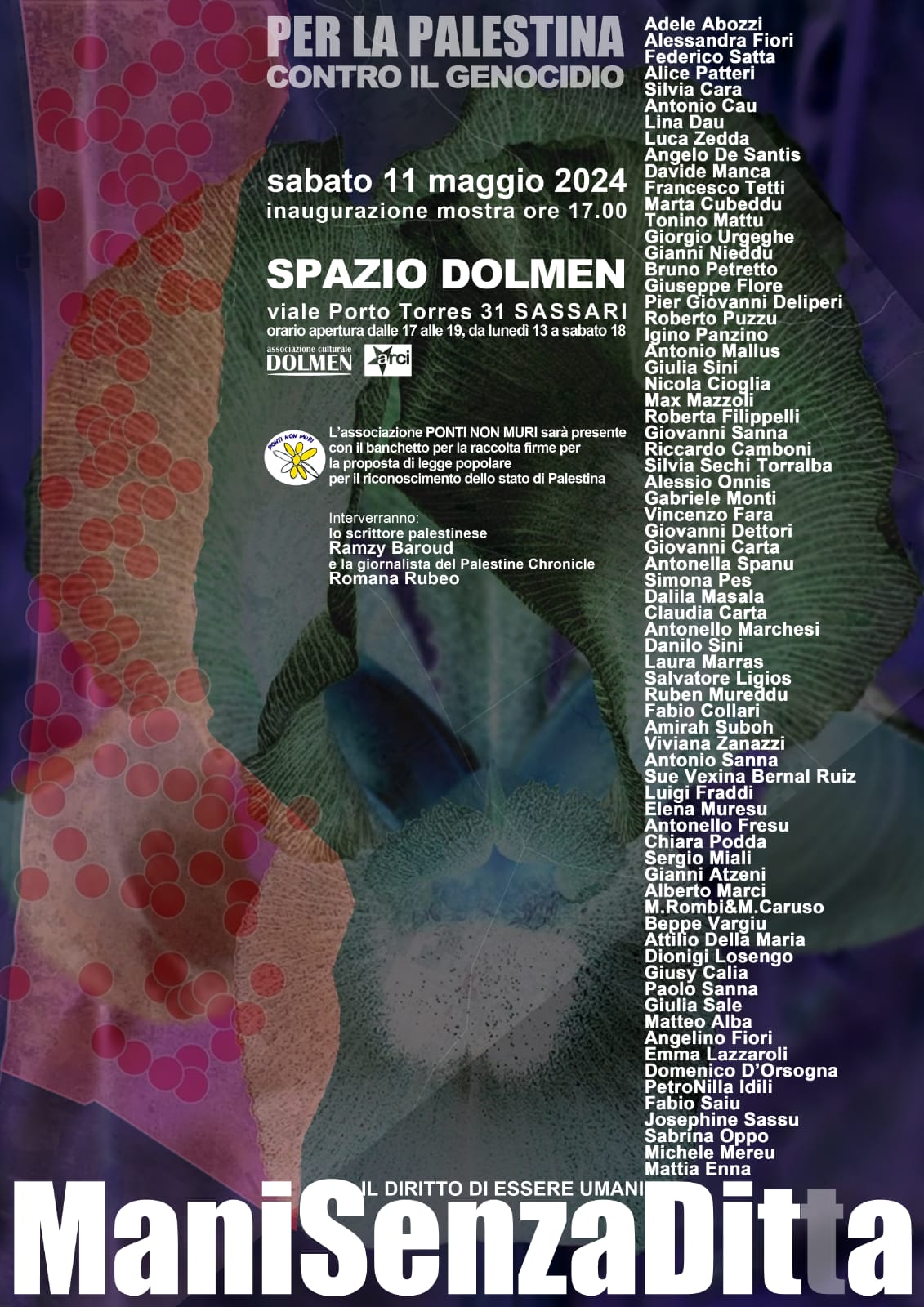 PER LA PALESTINA
CONTRO IL GENOCIDIO

sabato 11 maggio 2024
inaugurazione mostra ore 17.00

SPAZIO DOLMEN
viale Porto Torres 31 SASSARI
orario apertura dalle 17 alle 19, da lunedì 13 a sabato 18

associazione culturale
DOLMEN
arci

PONTI NON MURI

L'associazione PONTI NON MURI sarà presente con il banchetto per la raccolta firme per la proposta di legge popolare per il riconoscimento dello stato di Palestina

Interverranno:
lo scrittore palestinese
Ramzy Baroud
e la giornalista del Palestine Chronicle
Romana Rubeo

Adele Abozzi
Alessandra Fiori
Federico Satta
Alice Patteri
Silvia Cara
Antonio Cau
Lina Dau
Luca Zedda
Angelo De Santis
Davide Manca
Francesco Tetti
Marta Cubeddu
Tonino Mattu
Giorgio Urgeghe
Gianni Nieddu
Bruno Petretto
Giuseppe Flore
Pier Giovanni Deliperi
Roberto Puzzu
Igino Panzino
Antonio Mallus
Giulia Sini
Nicola Cioglia
Max Mazzoli
Roberta Filippelli
Giovanni Sanna
Riccardo Camboni
Silvia Sechi Torralba
Alessio Onnis
Gabriele Monti
Vincenzo Fara
Giovanni Dettori
Giovanni Carta
Antonella Spanu
Simona Pes
Dalila Masala
Claudia Carta
Antonello Marchesi
Danilo Sini
Laura Marras
Salvatore Ligios
Ruben Mureddu
Fabio Collari
Amirah Suboh
Viviana Zanazzi
Antonio Sanna
Sue Vexina Bernal Ruiz
Luigi Fraddi
Elena Muresu
Antonello Fresu
Chiara Podda
Sergio Miali
Gianni Atzeni
Alberto Marci
M.Rombi&M.Caruso
Beppe Vargiu
Attilio Della Maria
Dionigi Losengo
Giusy Calia
Paolo Sanna
Giulia Sale
Matteo Alba
Angelino Fiori
Emma Lazzaroli
Domenico D'Orsogna
PetroNilla Idili
Fabio Saiu
Josephine Sassu
Sabrina Oppo
Michele Mereu
Mattia Enna

IL DIRITTO DI ESSERE UMANI
ManiSenzaDitta